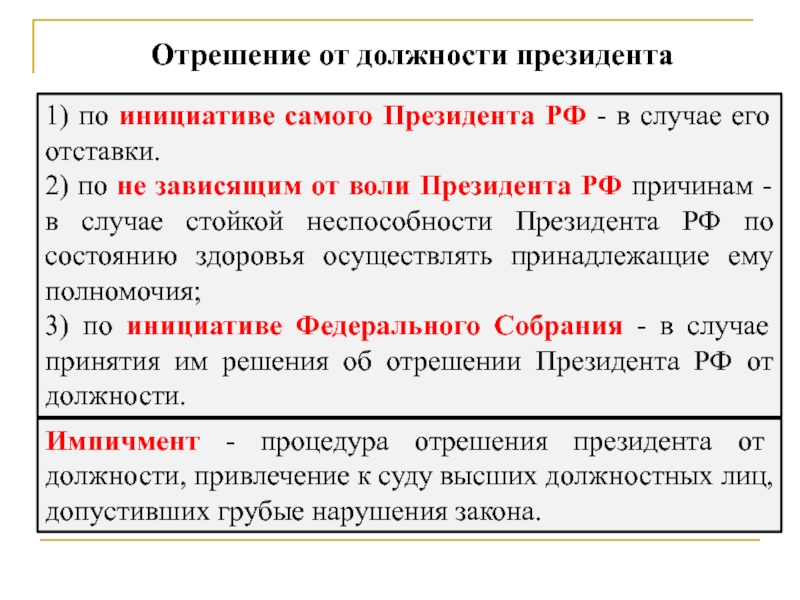 Отрешение от должности президента

1) по инициативе самого Президента РФ - в случае его отставки.
2) по не зависящим от воли Президента РФ причинам - в случае стойкой неспособности Президента РФ по состоянию здоровья осуществлять принадлежащие ему полномочия;
3) по инициативе Федерального Собрания - в случае принятия им решения об отрешении Президента РФ от должности.

Импичмент - процедура отрешения президента от должности, привлечение к суду высших должностных лиц, допустивших грубые нарушения закона.